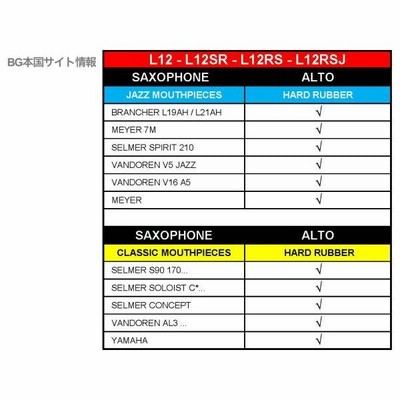 BG本国サイト情報

L12 - L12SR - L12RS - L12RSJ

| SAXOPHONE | ALTO |
|---|---|
| JAZZ MOUTHPIECES | HARD RUBBER |
| BRANCHER L19AH / L21AH | √ |
| MEYER 7M | √ |
| SELMER SPIRIT 210 | √ |
| VANDOREN V5 JAZZ | √ |
| VANDOREN V16 A5 | √ |
| MEYER | √ |

| SAXOPHONE | ALTO |
|---|---|
| CLASSIC MOUTHPIECES | HARD RUBBER |
| SELMER S90 170... | √ |
| SELMER SOLOIST C*... | √ |
| SELMER CONCEPT | √ |
| VANDOREN AL3 ... | √ |
| YAMAHA | √ |